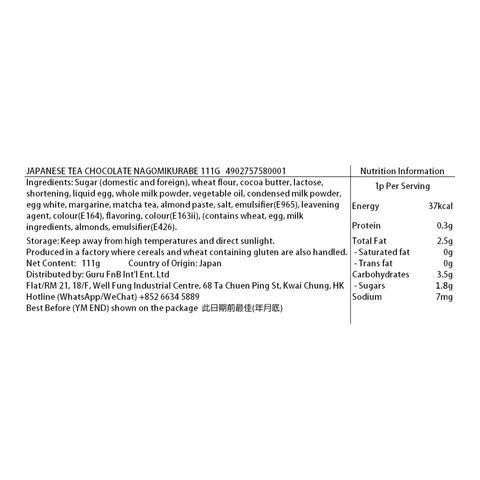 JAPANESE TEA CHOCOLATE NAGOMIKURABE 111G 4902757580001

Ingredients: Sugar (domestic and foreign), wheat flour, cocoa butter, lactose, shortening, liquid egg, whole milk powder, vegetable oil, condensed milk powder, egg white, margarine, matcha tea, almond paste, salt, emulsifier(E965), leavening agent, colour(E164), flavoring, colour(E163ii), (contains wheat, egg, milk ingredients, almonds, emulsifier(E426).

Storage: Keep away from high temperatures and direct sunlight.
Produced in a factory where cereals and wheat containing gluten are also handled.
Net Content: 111g Country of Origin: Japan
Distributed by: Guru FnB Int'l Ent. Ltd
Flat/RM 21, 18/F, Well Fung Industrial Centre, 68 Ta Chuen Ping St, Kwai Chung, HK
Hotline (WhatsApp/WeChat) +852 6634 5889
Best Before (YM END) shown on the package 此日期前最佳(年月底)

Nutrition Information

1p Per Serving

| | |
|---|---|
| Energy | 37kcal |
| Protein | 0.3g |
| Total Fat | 2.5g |
| - Saturated fat | 0g |
| - Trans fat | 0g |
| Carbohydrates | 3.5g |
| - Sugars | 1.8g |
| Sodium | 7mg |